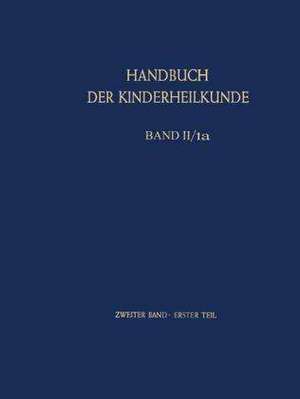 HANDBUCH
DER KINDERHEILKUNDE

BAND II/1a

ZWEITER BAND · ERSTER TEIL